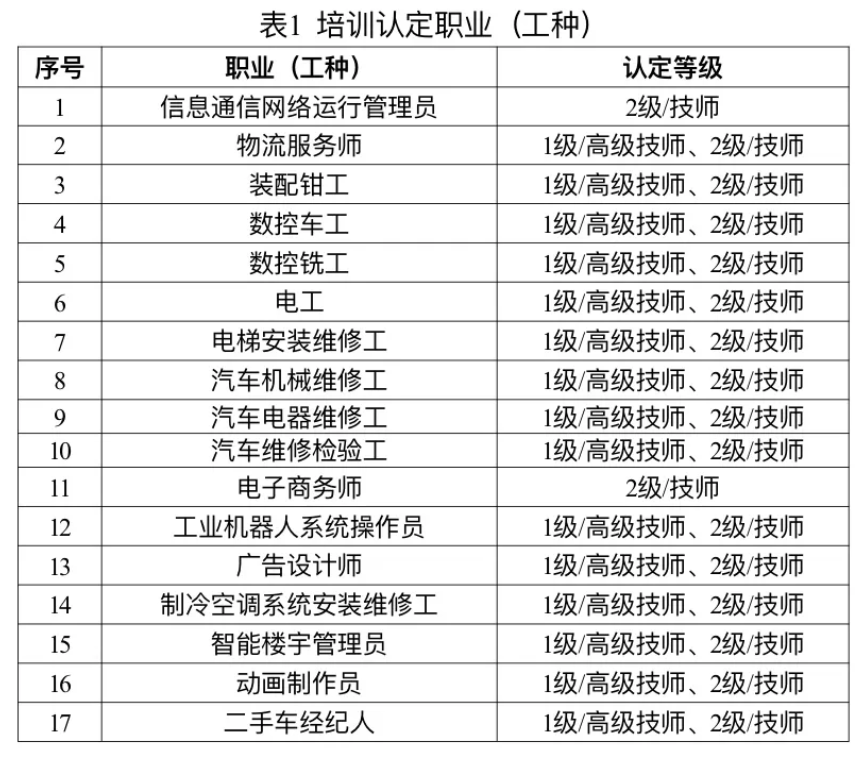 表1 培训认定职业（工种）

| 序号 | 职业（工种） | 认定等级 |
|---|---|---|
| 1 | 信息通信网络运行管理员 | 2级/技师 |
| 2 | 物流服务师 | 1级/高级技师、2级/技师 |
| 3 | 装配钳工 | 1级/高级技师、2级/技师 |
| 4 | 数控车工 | 1级/高级技师、2级/技师 |
| 5 | 数控铣工 | 1级/高级技师、2级/技师 |
| 6 | 电工 | 1级/高级技师、2级/技师 |
| 7 | 电梯安装维修工 | 1级/高级技师、2级/技师 |
| 8 | 汽车机械维修工 | 1级/高级技师、2级/技师 |
| 9 | 汽车电器维修工 | 1级/高级技师、2级/技师 |
| 10 | 汽车维修检验工 | 1级/高级技师、2级/技师 |
| 11 | 电子商务师 | 2级/技师 |
| 12 | 工业机器人系统操作员 | 1级/高级技师、2级/技师 |
| 13 | 广告设计师 | 1级/高级技师、2级/技师 |
| 14 | 制冷空调系统安装维修工 | 1级/高级技师、2级/技师 |
| 15 | 智能楼宇管理员 | 1级/高级技师、2级/技师 |
| 16 | 动画制作员 | 1级/高级技师、2级/技师 |
| 17 | 二手车经纪人 | 1级/高级技师、2级/技师 |